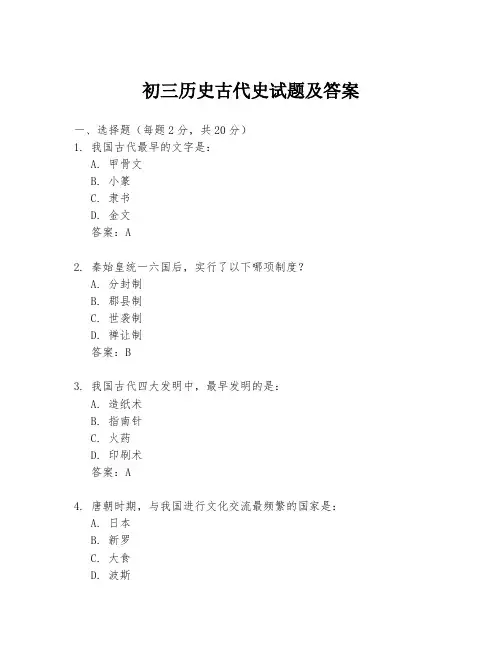 初三历史古代史试题及答案

一、选择题（每题2分，共20分）

1. 我国古代最早的文字是：
A. 甲骨文
B. 小篆
C. 隶书
D. 金文
答案：A

2. 秦始皇统一六国后，实行了以下哪项制度？
A. 分封制
B. 郡县制
C. 世袭制
D. 禅让制
答案：B

3. 我国古代四大发明中，最早发明的是：
A. 造纸术
B. 指南针
C. 火药
D. 印刷术
答案：A

4. 唐朝时期，与我国进行文化交流最频繁的国家是：
A. 日本
B. 新罗
C. 大食
D. 波斯